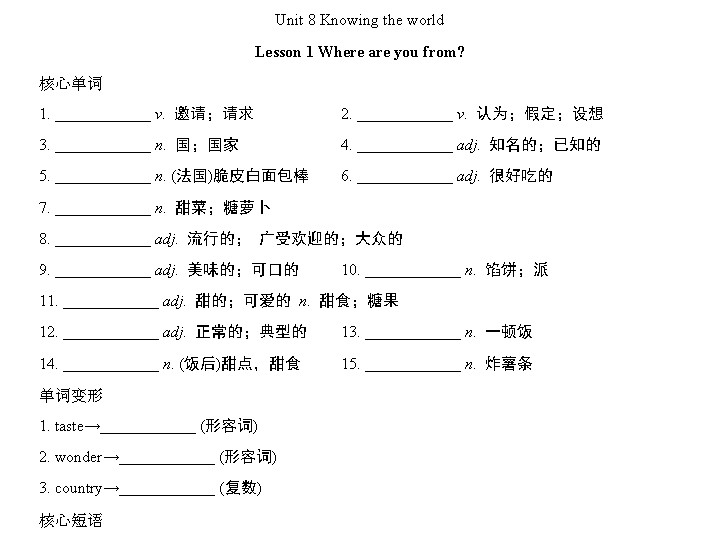 Unit 8 Knowing the world

Lesson 1 Where are you from?

核心单词

1. ____________ v. 邀请；请求

2. ____________ v. 认为；假定；设想

3. ____________ n. 国；国家

4. ____________ adj. 知名的；已知的

5. ____________ n. (法国)脆皮白面包棒

6. ____________ adj. 很好吃的

7. ____________ n. 甜菜；糖萝卜

8. ____________ adj. 流行的； 广受欢迎的；大众的

9. ____________ adj. 美味的；可口的

10. ____________ n. 馅饼；派

11. ____________ adj. 甜的；可爱的 n. 甜食；糖果

12. ____________ adj. 正常的；典型的

13. ____________ n. 一顿饭

14. ____________ n. (饭后)甜点，甜食

15. ____________ n. 炸薯条

单词变形

1. taste→____________ (形容词)

2. wonder→____________ (形容词)

3. country→____________ (复数)

核心短语